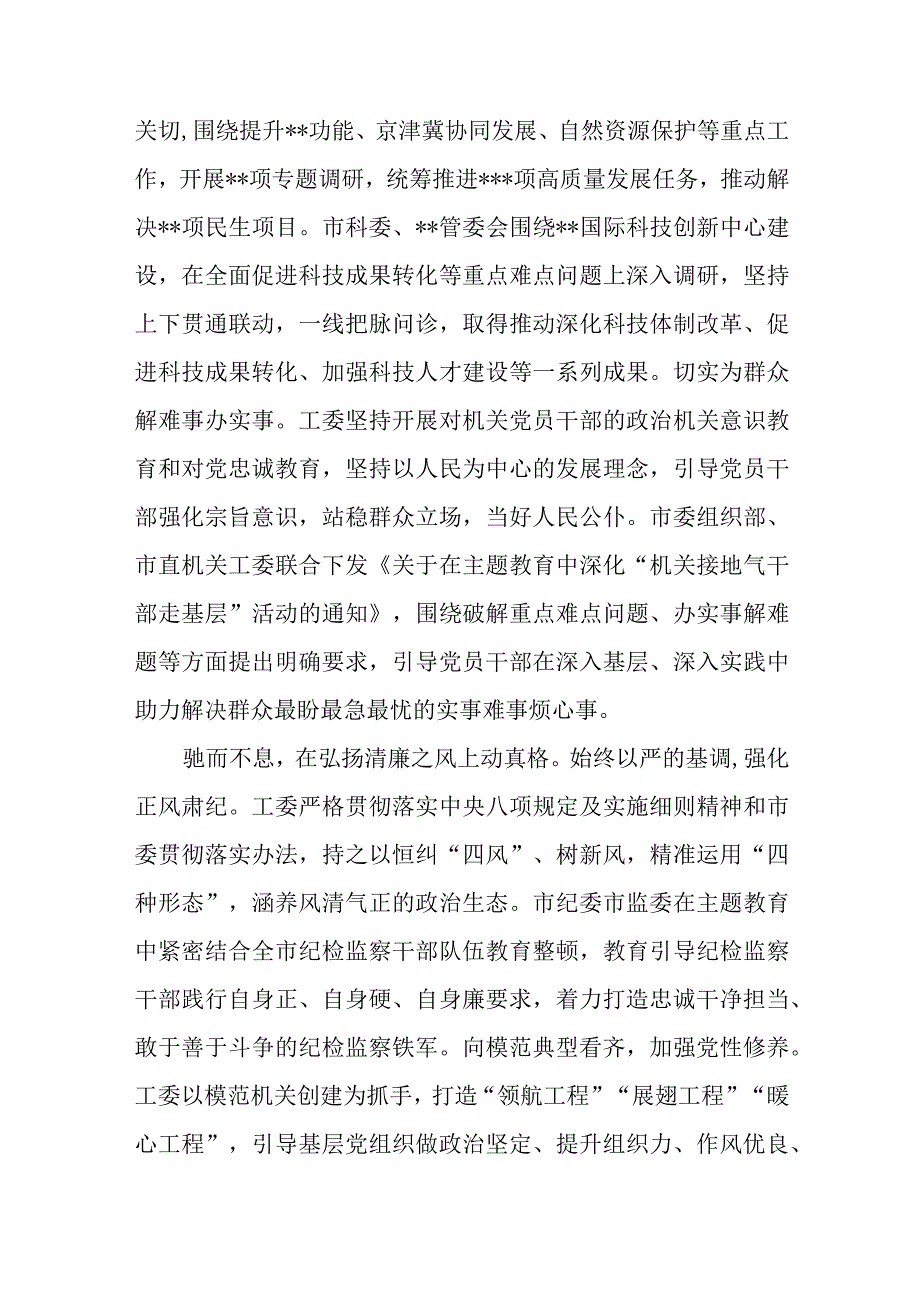 关切，围绕提升**功能、京津冀协同发展、自然资源保护等重点工作，开展**项专题调研，统筹推进***项高质量发展任务，推动解决**项民生项目。市科委、**管委会围绕**国际科技创新中心建设，在全面促进科技成果转化等重点难点问题上深入调研，坚持上下贯通联动，一线把脉问诊，取得推动深化科技体制改革、促进科技成果转化、加强科技人才建设等一系列成果。切实为群众解难事办实事。工委坚持开展对机关党员干部的政治机关意识教育和对党忠诚教育，坚持以人民为中心的发展理念，引导党员干部强化宗旨意识，站稳群众立场，当好人民公仆。市委组织部、市直机关工委联合下发《关于在主题教育中深化“机关接地气干部走基层”活动的通知》，围绕破解重点难点问题、办实事解难题等方面提出明确要求，引导党员干部在深入基层、深入实践中助力解决群众最盼最急最忧的实事难事烦心事。

驰而不息，在弘扬清廉之风上动真格。始终以严的基调，强化正风肃纪。工委严格贯彻落实中央八项规定及实施细则精神和市委贯彻落实办法，持之以恒纠“四风”、树新风，精准运用“四种形态”，涵养风清气正的政治生态。市纪委市监委在主题教育中紧密结合全市纪检监察干部队伍教育整顿，教育引导纪检监察干部践行自身正、自身硬、自身廉要求，着力打造忠诚干净担当、敢于善于斗争的纪检监察铁军。向模范典型看齐，加强党性修养。工委以模范机关创建为抓手，打造“领航工程”“展翅工程”“暖心工程”，引导基层党组织做政治坚定、提升组织力、作风优良、